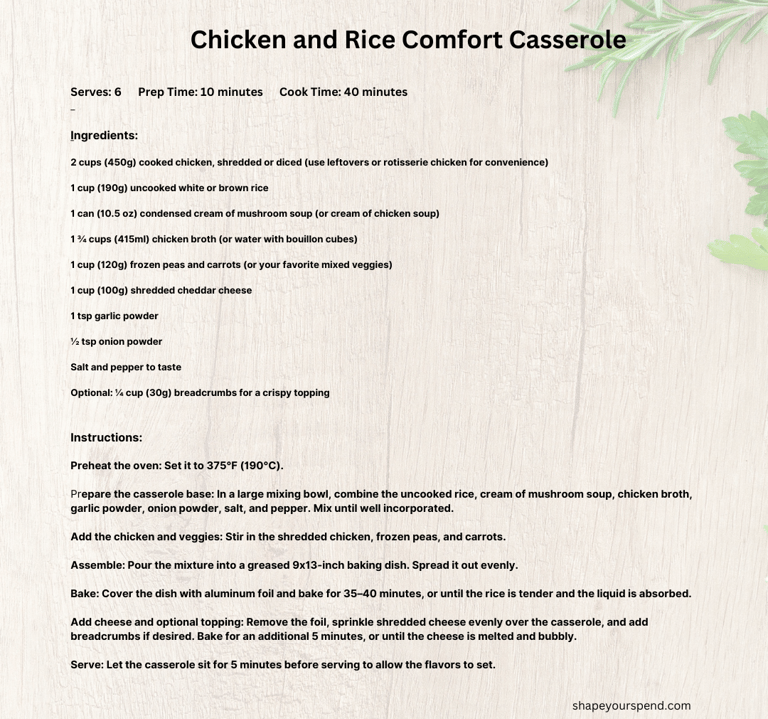 Chicken and Rice Comfort Casserole

Serves: 6 Prep Time: 10 minutes Cook Time: 40 minutes

Ingredients:

2 cups (450g) cooked chicken, shredded or diced (use leftovers or rotisserie chicken for convenience)

1 cup (190g) uncooked white or brown rice

1 can (10.5 oz) condensed cream of mushroom soup (or cream of chicken soup)

1 ¾ cups (415ml) chicken broth (or water with bouillon cubes)

1 cup (120g) frozen peas and carrots (or your favorite mixed veggies)

1 cup (100g) shredded cheddar cheese

1 tsp garlic powder

½ tsp onion powder

Salt and pepper to taste

Optional: ¼ cup (30g) breadcrumbs for a crispy topping

Instructions:

Preheat the oven: Set it to 375°F (190°C).

Prepare the casserole base: In a large mixing bowl, combine the uncooked rice, cream of mushroom soup, chicken broth, garlic powder, onion powder, salt, and pepper. Mix until well incorporated.

Add the chicken and veggies: Stir in the shredded chicken, frozen peas, and carrots.

Assemble: Pour the mixture into a greased 9x13-inch baking dish. Spread it out evenly.

Bake: Cover the dish with aluminum foil and bake for 35–40 minutes, or until the rice is tender and the liquid is absorbed.

Add cheese and optional topping: Remove the foil, sprinkle shredded cheese evenly over the casserole, and add breadcrumbs if desired. Bake for an additional 5 minutes, or until the cheese is melted and bubbly.

Serve: Let the casserole sit for 5 minutes before serving to allow the flavors to set.

shapeyourspend.com